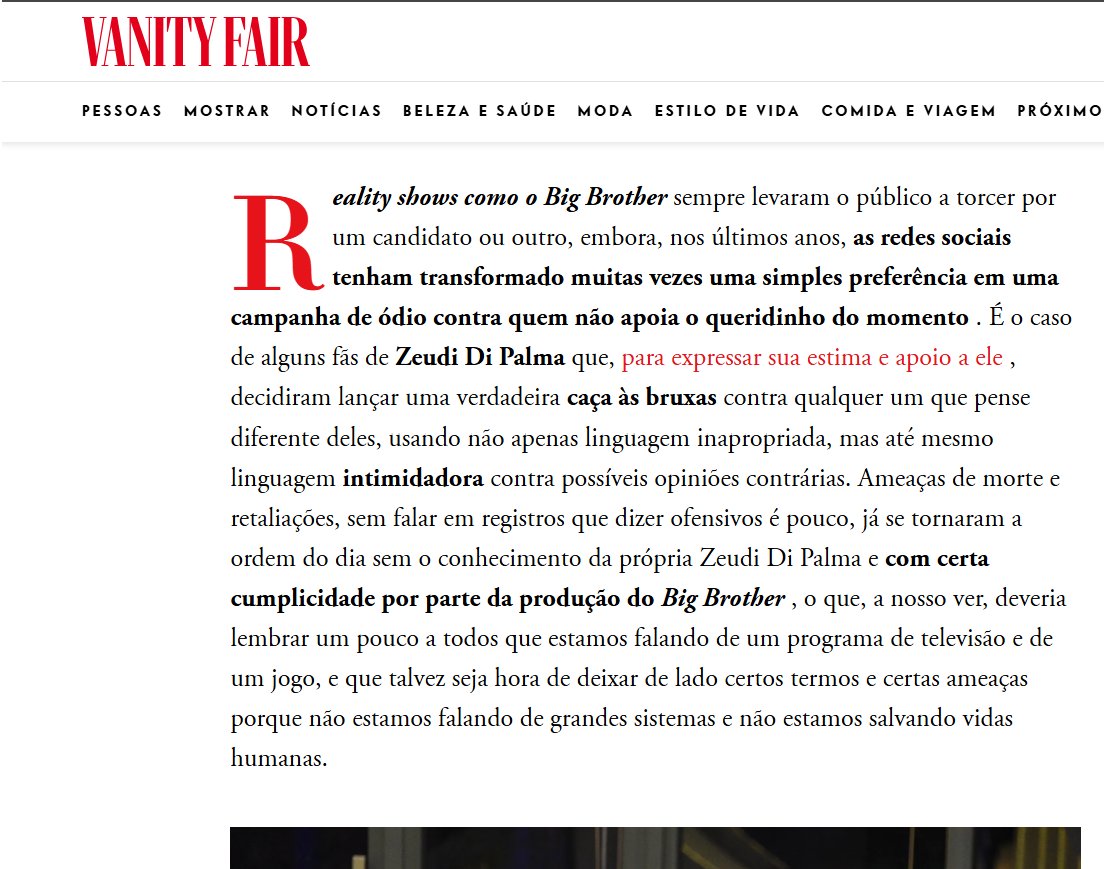 VANITY FAIR

PESSOAS MOSTRAR NOTÍCIAS BELEZA E SAÚDE MODA ESTILO DE VIDA COMIDA E VIAGEM PRÓXIMO

Reality shows como o Big Brother sempre levaram o público a torcer por um candidato ou outro, embora, nos últimos anos, as redes sociais tenham transformado muitas vezes uma simples preferência em uma campanha de ódio contra quem não apoia o queridinho do momento . É o caso de alguns fãs de Zeudi Di Palma que, para expressar sua estima e apoio a ele , decidiram lançar uma verdadeira caça às bruxas contra qualquer um que pense diferente deles, usando não apenas linguagem inapropriada, mas até mesmo linguagem intimidadora contra possíveis opiniões contrárias. Ameaças de morte e retaliações, sem falar em registros que dizer ofensivos é pouco, já se tornaram a ordem do dia sem o conhecimento da própria Zeudi Di Palma e com certa cumplicidade por parte da produção do Big Brother , o que, a nosso ver, deveria lembrar um pouco a todos que estamos falando de um programa de televisão e de um jogo, e que talvez seja hora de deixar de lado certos termos e certas ameaças porque não estamos falando de grandes sistemas e não estamos salvando vidas humanas.